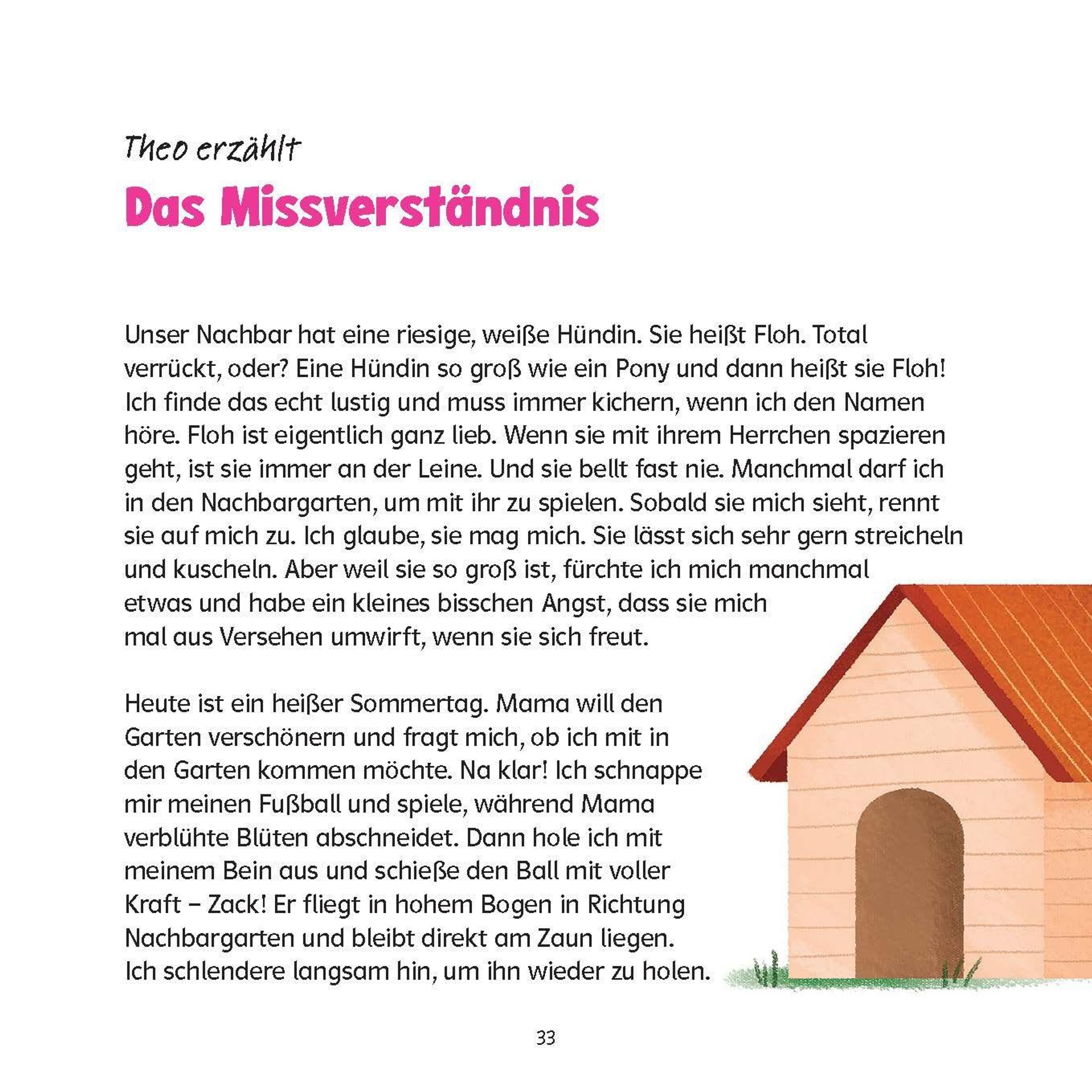 Theo erzählt

Das Missverständnis

Unser Nachbar hat eine riesige, weiße Hündin. Sie heißt Floh. Total verrückt, oder? Eine Hündin so groß wie ein Pony und dann heißt sie Floh! Ich finde das echt lustig und muss immer kichern, wenn ich den Namen höre. Floh ist eigentlich ganz lieb. Wenn sie mit ihrem Herrchen spazieren geht, ist sie immer an der Leine. Und sie bellt fast nie. Manchmal darf ich in den Nachbargarten, um mit ihr zu spielen. Sobald sie mich sieht, rennt sie auf mich zu. Ich glaube, sie mag mich. Sie lässt sich sehr gern streicheln und kuscheln. Aber weil sie so groß ist, fürchte ich mich manchmal etwas und habe ein kleines bisschen Angst, dass sie mich mal aus Versehen umwirft, wenn sie sich freut.

Heute ist ein heißer Sommertag. Mama will den Garten verschönern und fragt mich, ob ich mit in den Garten kommen möchte. Na klar! Ich schnappe mir meinen Fußball und spiele, während Mama verblühte Blüten abschneidet. Dann hole ich mit meinem Bein aus und schieße den Ball mit voller Kraft – Zack! Er fliegt in hohem Bogen in Richtung Nachbargarten und bleibt direkt am Zaun liegen. Ich schlendere langsam hin, um ihn wieder zu holen.

33